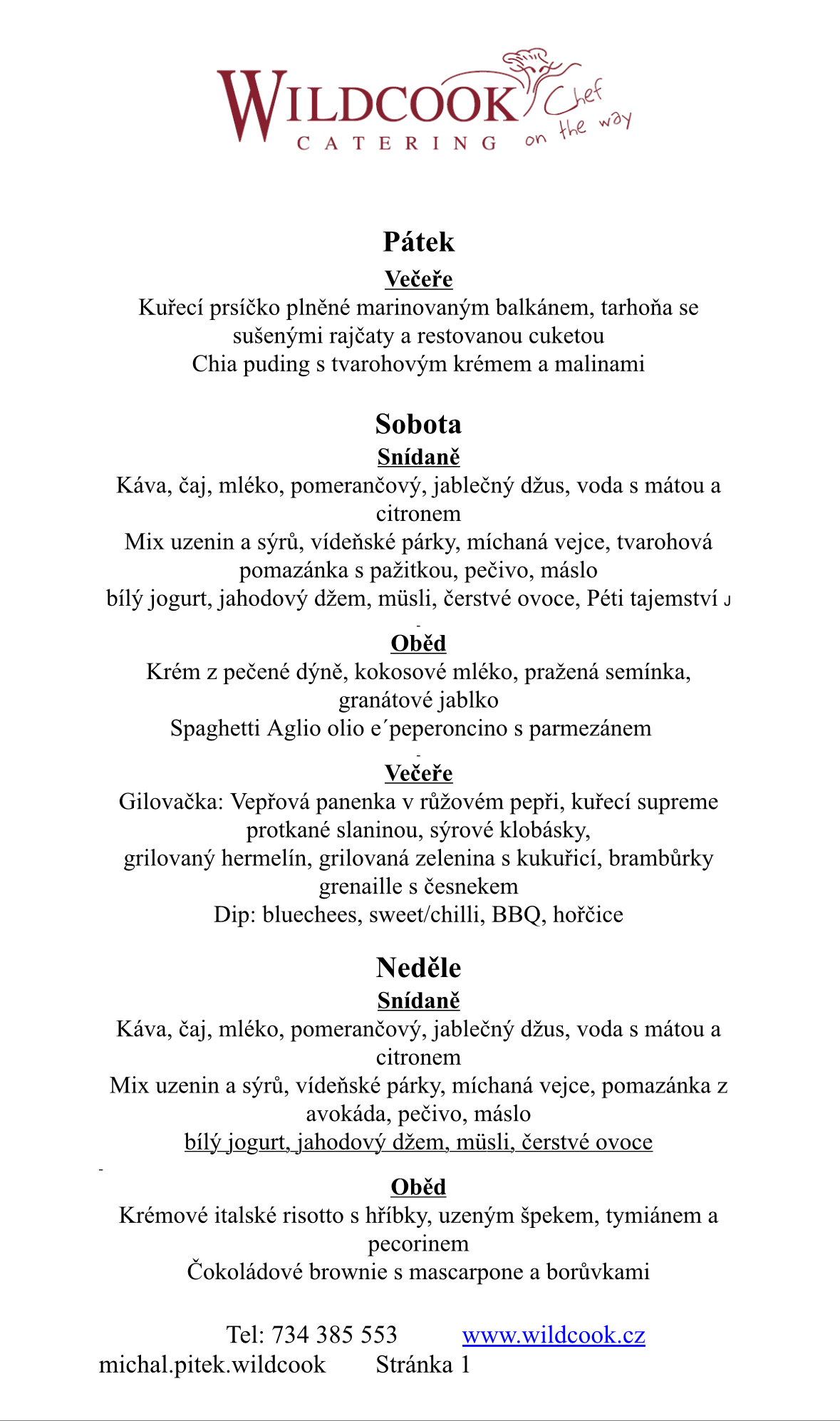 WILDCOOK CATERING Chef on the way

Pátek
Večeře
Kuřecí prsíčko plněné marinovaným balkánem, tarhoňa se sušenými rajčaty a restovanou cuketou
Chia puding s tvarohovým krémem a malinami

Sobota
Snídaně
Káva, čaj, mléko, pomerančový, jablečný džus, voda s mátou a citronem
Mix uzenin a sýrů, vídeňské párky, míchaná vejce, tvarohová pomazánka s pažitkou, pečivo, máslo
bílý jogurt, jahodový džem, müsli, čerstvé ovoce, Péti tajemství J

Oběd
Krém z pečené dýně, kokosové mléko, pražená semínka, granátové jablko
Spaghetti Aglio olio e´peperoncino s parmezánem

Večeře
Gilovačka: Vepřová panenka v růžovém pepři, kuřecí supreme protkané slaninou, sýrové klobásky,
grilovaný hermelín, grilovaná zelenina s kukuřicí, brambůrky grenaille s česnekem
Dip: bluechees, sweet/chilli, BBQ, hořčice

Neděle
Snídaně
Káva, čaj, mléko, pomerančový, jablečný džus, voda s mátou a citronem
Mix uzenin a sýrů, vídeňské párky, míchaná vejce, pomazánka z avokáda, pečivo, máslo
bílý jogurt, jahodový džem, müsli, čerstvé ovoce

Oběd
Krémové italské risotto s hříbky, uzeným špekem, tymiánem a pecorinem
Čokoládové brownie s mascarpone a borůvkami

Tel: 734 385 553 www.wildcook.cz
michal.pitek.wildcook Stránka 1